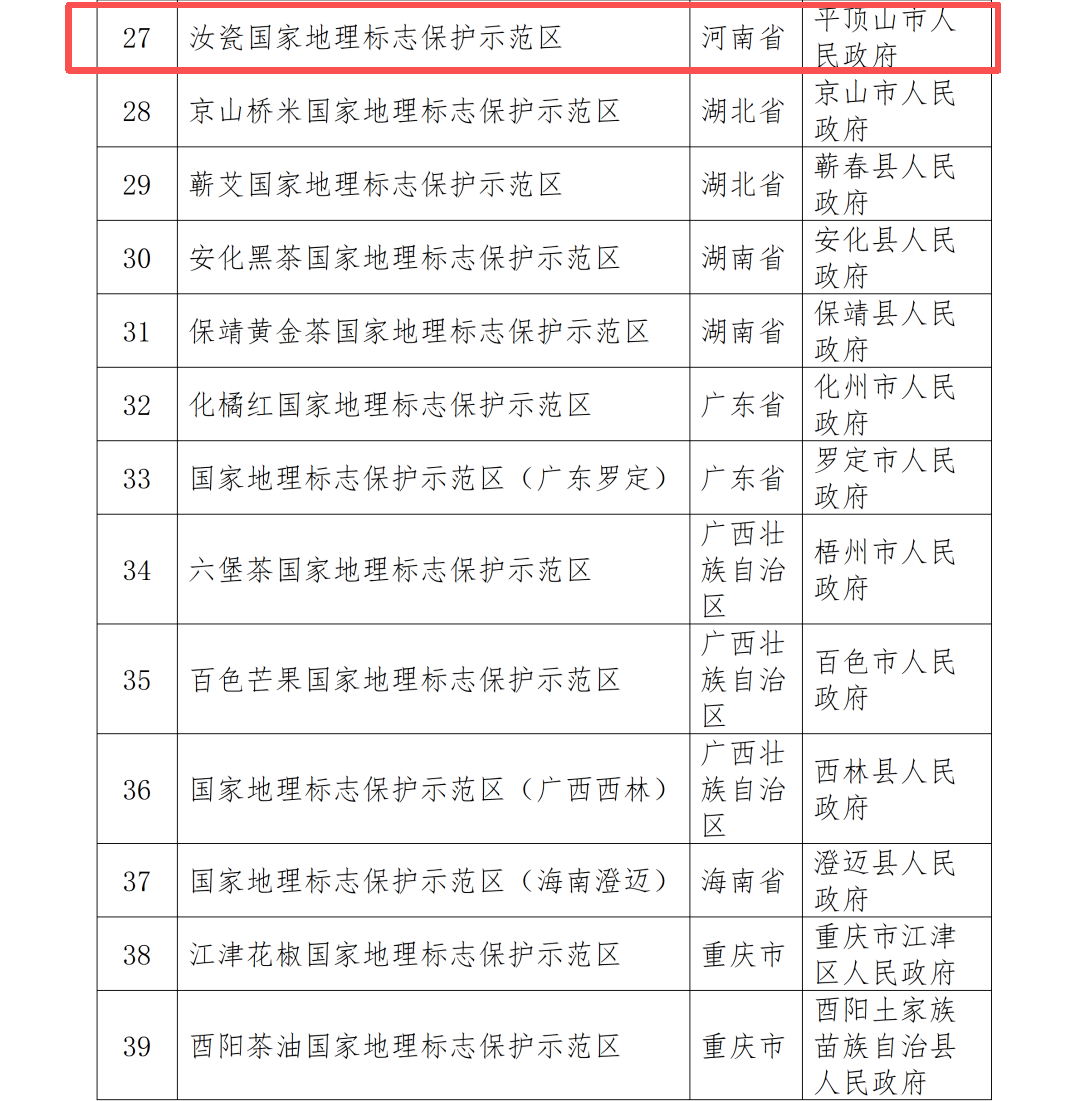 | 27 | 汝瓷国家地理标志保护示范区 | 河南省 | 平顶山市人民政府 |
|---|---|---|---|
| 28 | 京山桥米国家地理标志保护示范区 | 湖北省 | 京山市人民政府 |
| 29 | 蕲艾国家地理标志保护示范区 | 湖北省 | 蕲春县人民政府 |
| 30 | 安化黑茶国家地理标志保护示范区 | 湖南省 | 安化县人民政府 |
| 31 | 保靖黄金茶国家地理标志保护示范区 | 湖南省 | 保靖县人民政府 |
| 32 | 化橘红国家地理标志保护示范区 | 广东省 | 化州市人民政府 |
| 33 | 国家地理标志保护示范区（广东罗定） | 广东省 | 罗定市人民政府 |
| 34 | 六堡茶国家地理标志保护示范区 | 广西壮族自治区 | 梧州市人民政府 |
| 35 | 百色芒果国家地理标志保护示范区 | 广西壮族自治区 | 百色市人民政府 |
| 36 | 国家地理标志保护示范区（广西西林） | 广西壮族自治区 | 西林县人民政府 |
| 37 | 国家地理标志保护示范区（海南澄迈） | 海南省 | 澄迈县人民政府 |
| 38 | 江津花椒国家地理标志保护示范区 | 重庆市 | 重庆市江津区人民政府 |
| 39 | 酉阳茶油国家地理标志保护示范区 | 重庆市 | 酉阳土家族苗族自治县人民政府 |